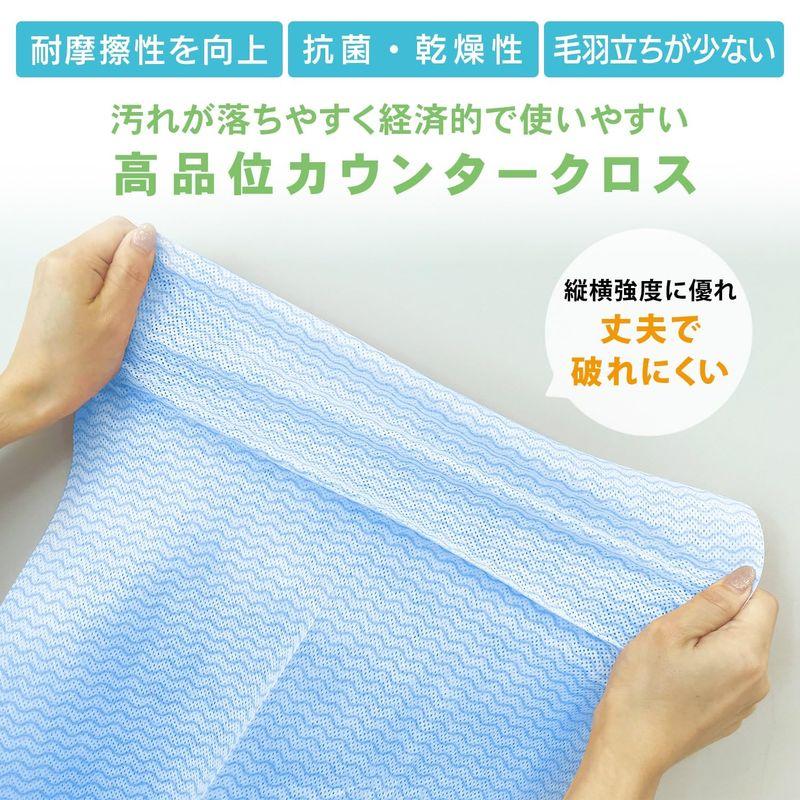 耐摩擦性を向上

抗菌・乾燥性

毛羽立ちが少ない

汚れが落ちやすく経済的で使いやすい
高品位カウンタークロス

縦横強度に優れ
丈夫で
破れにくい